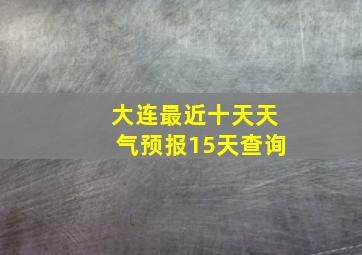 大连最近十天天气预报15天查询